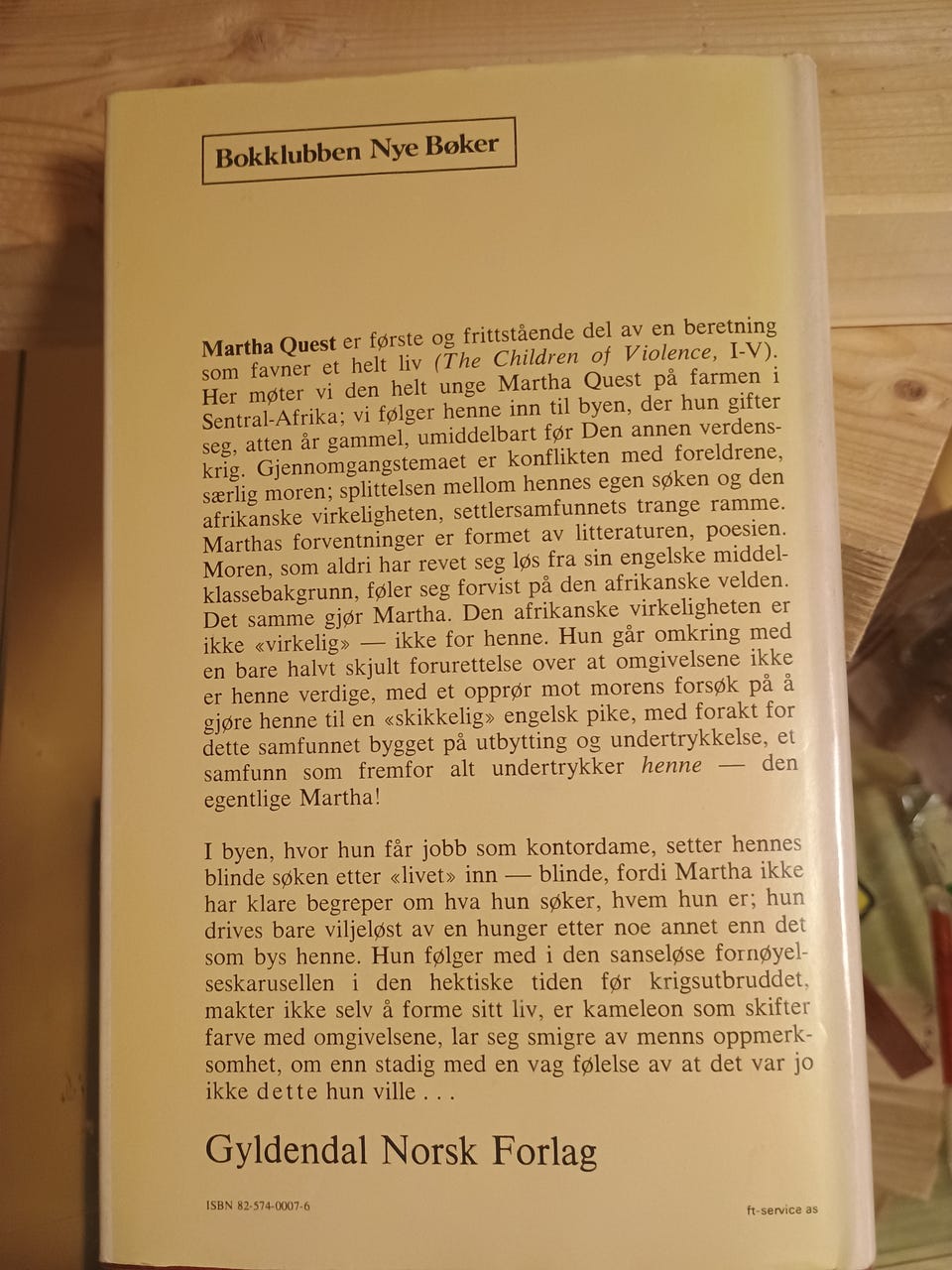 Bokklubben Nye Bøker

Martha Quest er første og frittstående del av en beretning som favner et helt liv (The Children of Violence, I-V). Her møter vi den helt unge Martha Quest på farmen i Sentral-Afrika; vi følger henne inn til byen, der hun gifter seg, atten år gammel, umiddelbart før Den annen verdenskrig. Gjennomgangstemaet er konflikten med foreldrene, særlig moren; splittelsen mellom hennes egen søken og den afrikanske virkeligheten, settlersamfunnets trange ramme. Marthas forventninger er formet av litteraturen, poesien. Moren, som aldri har revet seg løs fra sin engelske middelklassebakgrunn, føler seg forvist på den afrikanske velden. Det samme gjør Martha. Den afrikanske virkeligheten er ikke «virkelig» — ikke for henne. Hun går omkring med en bare halvt skjult forurettelse over at omgivelsene ikke er henne verdige, med et opprør mot morens forsøk på å gjøre henne til en «skikkelig» engelsk pike, med forakt for dette samfunnet bygget på utbytting og undertrykkelse, et samfunn som fremfor alt undertrykker henne — den egentlige Martha!

I byen, hvor hun får jobb som kontordame, setter hennes blinde søken etter «livet» inn — blinde, fordi Martha ikke har klare begreper om hva hun søker, hvem hun er; hun drives bare viljeløst av en hunger etter noe annet enn det som bys henne. Hun følger med i den sanseløse fornøyelseskarusellen i den hektiske tiden før krigsutbruddet, makter ikke selv å forme sitt liv, er kameleon som skifter farve med omgivelsene, lar seg smigre av menns oppmerksomhet, om enn stadig med en vag følelse av at det var jo ikke dette hun ville . . .

Gyldendal Norsk Forlag

ISBN 82-574-0007-6

ft-service as